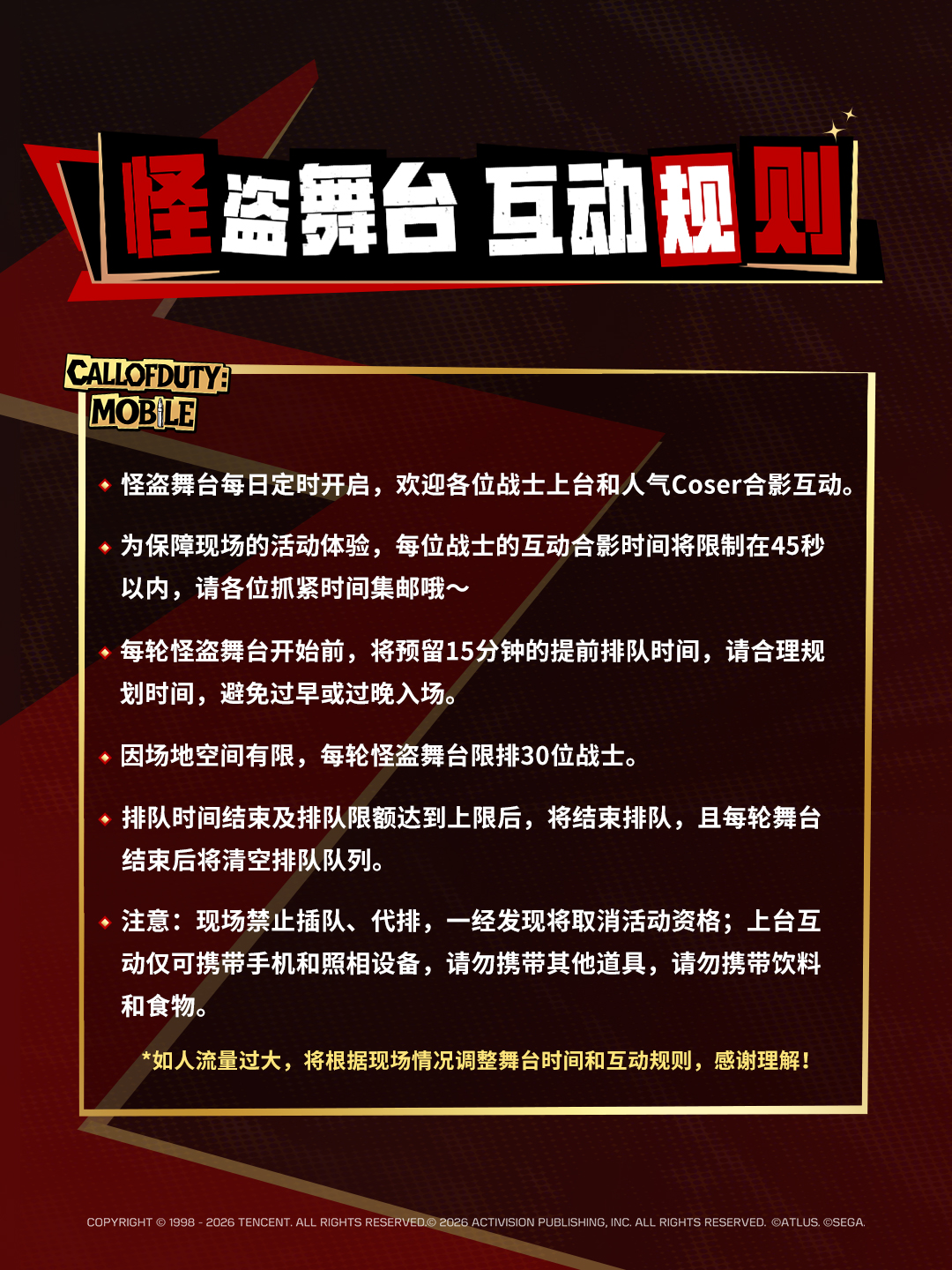 怪盗舞台 互动规则

CALLOFDUTY:
MOBILE

• 怪盗舞台每日定时开启，欢迎各位战士上台和人气Coser合影互动。

• 为保障现场的活动体验，每位战士的互动合影时间将限制在45秒以内，请各位抓紧时间集邮哦～

• 每轮怪盗舞台开始前，将预留15分钟的提前排队时间，请合理规划时间，避免过早或过晚入场。

• 因场地空间有限，每轮怪盗舞台限排30位战士。

• 排队时间结束及排队限额达到上限后，将结束排队，且每轮舞台结束后将清空排队队列。

• 注意：现场禁止插队、代排，一经发现将取消活动资格；上台互动仅可携带手机和照相设备，请勿携带其他道具，请勿携带饮料和食物。

*如人流量过大，将根据现场情况调整舞台时间和互动规则，感谢理解！

COPYRIGHT © 1998 - 2026 TENCENT. ALL RIGHTS RESERVED.© 2026 ACTIVISION PUBLISHING, INC. ALL RIGHTS RESERVED. ©ATLUS. ©SEGA.